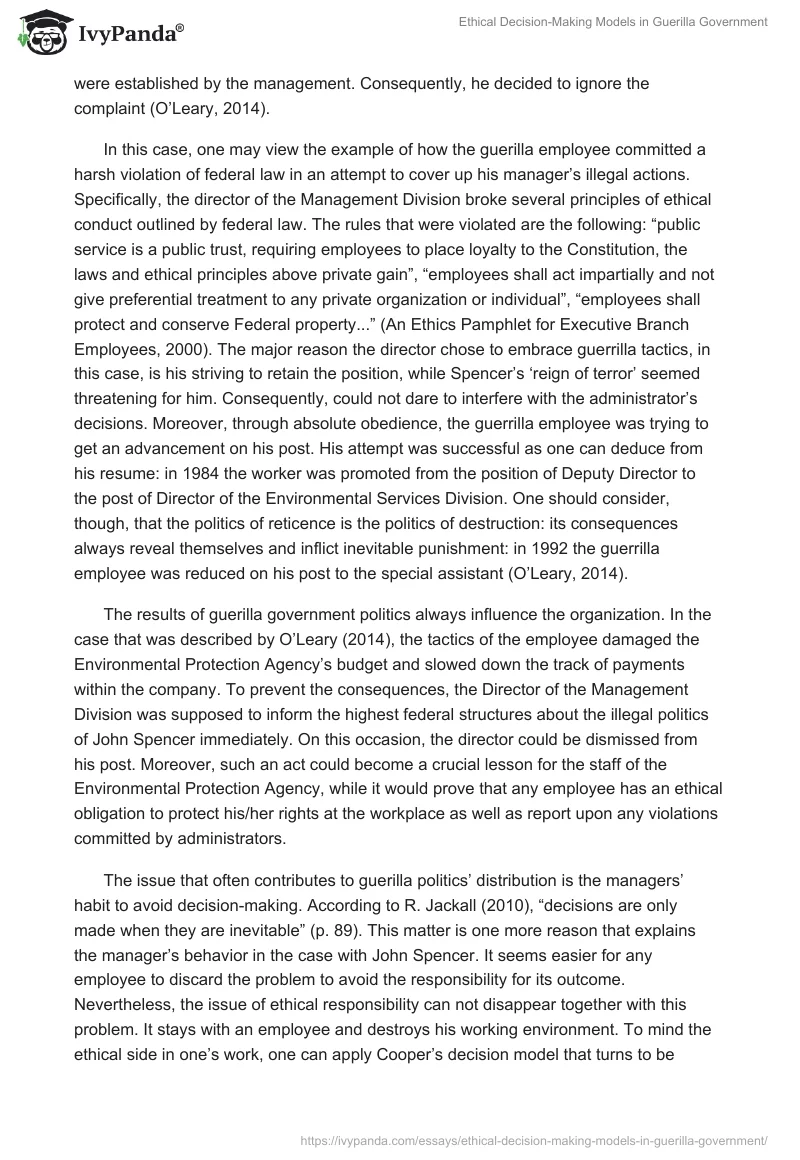 IvyPanda®

Ethical Decision-Making Models in Guerilla Government

were established by the management. Consequently, he decided to ignore the complaint (O'Leary, 2014).

In this case, one may view the example of how the guerilla employee committed a harsh violation of federal law in an attempt to cover up his manager's illegal actions. Specifically, the director of the Management Division broke several principles of ethical conduct outlined by federal law. The rules that were violated are the following: "public service is a public trust, requiring employees to place loyalty to the Constitution, the laws and ethical principles above private gain", "employees shall act impartially and not give preferential treatment to any private organization or individual", "employees shall protect and conserve Federal property..." (An Ethics Pamphlet for Executive Branch Employees, 2000). The major reason the director chose to embrace guerrilla tactics, in this case, is his striving to retain the position, while Spencer's 'reign of terror' seemed threatening for him. Consequently, could not dare to interfere with the administrator's decisions. Moreover, through absolute obedience, the guerrilla employee was trying to get an advancement on his post. His attempt was successful as one can deduce from his resume: in 1984 the worker was promoted from the position of Deputy Director to the post of Director of the Environmental Services Division. One should consider, though, that the politics of reticence is the politics of destruction: its consequences always reveal themselves and inflict inevitable punishment: in 1992 the guerrilla employee was reduced on his post to the special assistant (O'Leary, 2014).

The results of guerilla government politics always influence the organization. In the case that was described by O'Leary (2014), the tactics of the employee damaged the Environmental Protection Agency's budget and slowed down the track of payments within the company. To prevent the consequences, the Director of the Management Division was supposed to inform the highest federal structures about the illegal politics of John Spencer immediately. On this occasion, the director could be dismissed from his post. Moreover, such an act could become a crucial lesson for the staff of the Environmental Protection Agency, while it would prove that any employee has an ethical obligation to protect his/her rights at the workplace as well as report upon any violations committed by administrators.

The issue that often contributes to guerilla politics' distribution is the managers' habit to avoid decision-making. According to R. Jackall (2010), "decisions are only made when they are inevitable" (p. 89). This matter is one more reason that explains the manager's behavior in the case with John Spencer. It seems easier for any employee to discard the problem to avoid the responsibility for its outcome. Nevertheless, the issue of ethical responsibility can not disappear together with this problem. It stays with an employee and destroys his working environment. To mind the ethical side in one's work, one can apply Cooper's decision model that turns to be

https://ivypanda.com/essays/ethical-decision-making-models-in-guerilla-government/